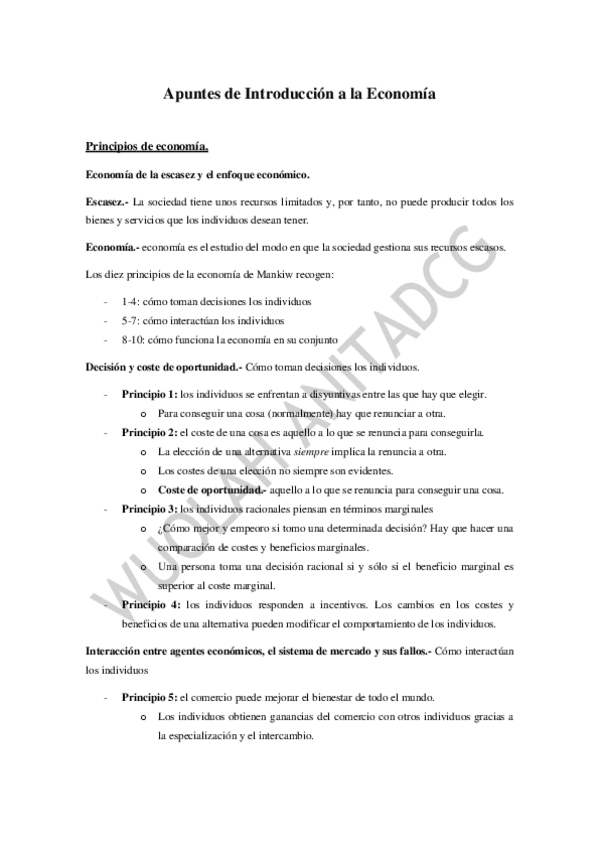 Apuntes de Introducción a la Economía

Principios de economía.

Economía de la escasez y el enfoque económico.

Escasez.- La sociedad tiene unos recursos limitados y, por tanto, no puede producir todos los bienes y servicios que los individuos desean tener.

Economía.- economía es el estudio del modo en que la sociedad gestiona sus recursos escasos.

Los diez principios de la economía de Mankiw recogen:

- 1-4: cómo toman decisiones los individuos
- 5-7: cómo interactúan los individuos
- 8-10: cómo funciona la economía en su conjunto

Decisión y coste de oportunidad.- Cómo toman decisiones los individuos.

- Principio 1: los individuos se enfrentan a disyuntivas entre las que hay que elegir.
  o Para conseguir una cosa (normalmente) hay que renunciar a otra.
- Principio 2: el coste de una cosa es aquello a lo que se renuncia para conseguirla.
  o La elección de una alternativa siempre implica la renuncia a otra.
  o Los costes de una elección no siempre son evidentes.
  o Coste de oportunidad.- aquello a lo que se renuncia para conseguir una cosa.
- Principio 3: los individuos racionales piensan en términos marginales
  o ¿Cómo mejor y empeoro si tomo una determinada decisión? Hay que hacer una comparación de costes y beneficios marginales.
  o Una persona toma una decisión racional si y sólo si el beneficio marginal es superior al coste marginal.
- Principio 4: los individuos responden a incentivos. Los cambios en los costes y beneficios de una alternativa pueden modificar el comportamiento de los individuos.

Interacción entre agentes económicos, el sistema de mercado y sus fallos.- Cómo interactúan los individuos

- Principio 5: el comercio puede mejorar el bienestar de todo el mundo.
  o Los individuos obtienen ganancias del comercio con otros individuos gracias a la especialización y el intercambio.

WUOLAH ANITADCG